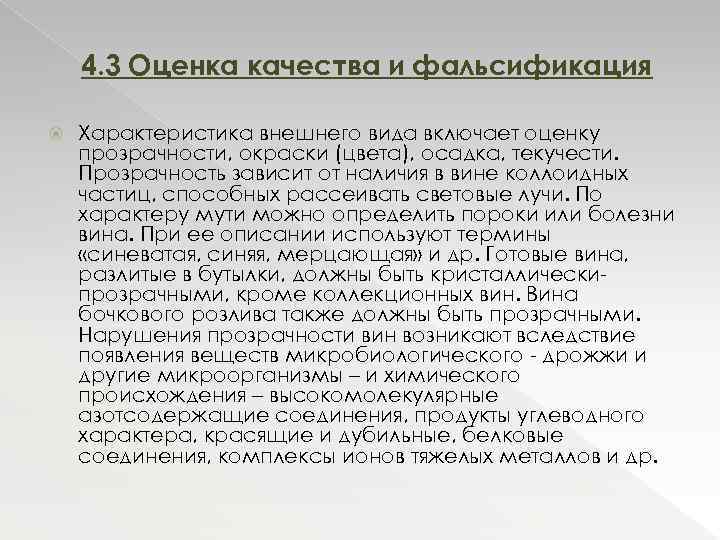 4.3 Оценка качества и фальсификация

Характеристика внешнего вида включает оценку прозрачности, окраски (цвета), осадка, текучести. Прозрачность зависит от наличия в вине коллоидных частиц, способных рассеивать световые лучи. По характеру мути можно определить пороки или болезни вина. При ее описании используют термины «синеватая, синяя, мерцающая» и др. Готовые вина, разлитые в бутылки, должны быть кристаллически-прозрачными, кроме коллекционных вин. Вина бочкового розлива также должны быть прозрачными. Нарушения прозрачности вин возникают вследствие появления веществ микробиологического - дрожжи и другие микроорганизмы – и химического происхождения – высокомолекулярные азотсодержащие соединения, продукты углеводного характера, красящие и дубильные, белковые соединения, комплексы ионов тяжелых металлов и др.